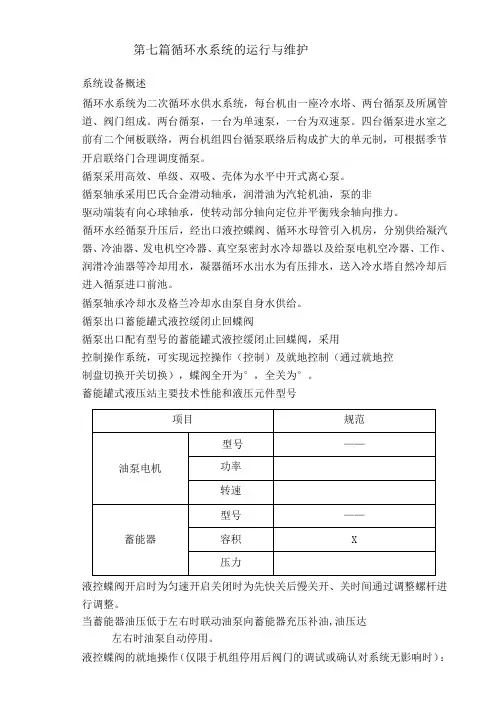 第七篇循环水系统的运行与维护

系统设备概述

循环水系统为二次循环水供水系统，每台机由一座冷水塔、两台循泵及所属管道、阀门组成。两台循泵，一台为单速泵，一台为双速泵。四台循泵进水室之前有二个闸板联络，两台机组四台循泵联络后构成扩大的单元制，可根据季节开启联络门合理调度循泵。

循泵采用高效、单级、双吸、壳体为水平中开式离心泵。

循泵轴承采用巴氏合金滑动轴承，润滑油为汽轮机油，泵的非驱动端装有向心球轴承，使转动部分轴向定位并平衡残余轴向推力。

循环水经循泵升压后，经出口液控蝶阀、循环水母管引入机房，分别供给凝汽器、冷油器、发电机空冷器、真空泵密封水冷却器以及给泵电机空冷器、工作、润滑冷油器等冷却用水，凝器循环水出水为有压排水，送入冷水塔自然冷却后进入循泵进口前池。

循泵轴承冷却水及格兰冷却水由泵自身水供给。

循泵出口蓄能罐式液控缓闭止回蝶阀

循泵出口配有型号的蓄能罐式液控缓闭止回蝶阀，采用控制操作系统，可实现远控操作（控制）及就地控制（通过就地控制盘切换开关切换），蝶阀全开为°，全关为°。

蓄能罐式液压站主要技术性能和液压元件型号

| 项目 | | 规范 |
|---|---|---|
| 油泵电机 | 型号 | —— |
| | 功率 | |
| | 转速 | |
| 蓄能器 | 型号 | —— |
| | 容积 | X |
| | 压力 | |

液控蝶阀开启时为匀速开启关闭时为先快关后慢关开、关时间通过调整螺杆进行调整。

当蓄能器油压低于左右时联动油泵向蓄能器充压补油，油压达左右时油泵自动停用。

液控蝶阀的就地操作（仅限于机组停用后阀门的调试或确认对系统无影响时）：